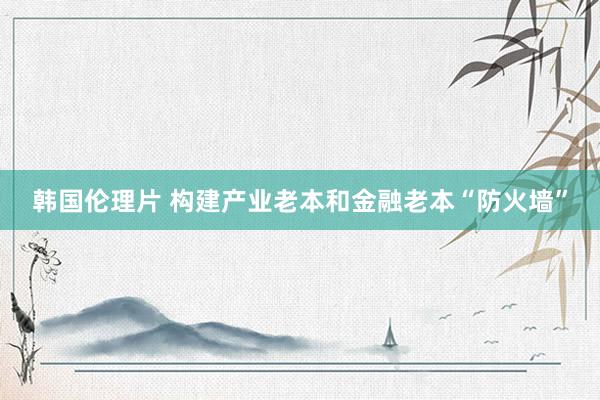 韩国伦理片 构建产业老本和金融老本“防火墙”